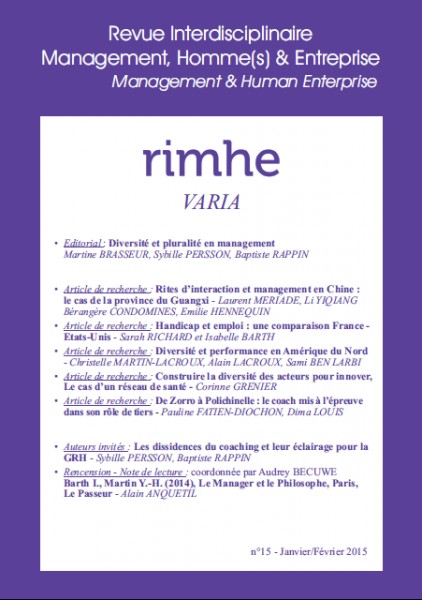 Revue Interdisciplinaire
Management, Homme(s) & Entreprise
Management & Human Enterprise

rimhe

VARIA

• Editorial : Diversité et pluralité en management
Martine BRASSEUR, Sybille PERSSON, Baptiste RAPPIN

• Article de recherche : Rites d'interaction et management en Chine : le cas de la province du Guangxi - Laurent MERIADE, Li YIQIANG Bérangère CONDOMINES, Emilie HENNEQUIN

• Article de recherche : Handicap et emploi : une comparaison France - Etats-Unis - Sarah RICHARD et Isabelle BARTH

• Article de recherche : Diversité et performance en Amérique du Nord - Christelle MARTIN-LACROUX, Alain LACROUX, Sami BEN LARBI

• Article de recherche : Construire la diversité des acteurs pour innover, Le cas d'un réseau de santé - Corinne GRENIER

• Article de recherche : De Zorro à Polichinelle : le coach mis à l'épreuve dans son rôle de tiers - Pauline FATIEN-DIOCHON, Dima LOUIS

• Auteurs invités : Les dissidences du coaching et leur éclairage pour la GRH - Sybille PERSSON, Baptiste RAPPIN

• Rencension - Note de lecture : coordonnée par Audrey BECUWE
Barth I., Martin Y.-H. (2014), Le Manager et le Philosophe, Paris, Le Passeur - Alain ANQUETIL

n°15 - Janvier/Février 2015